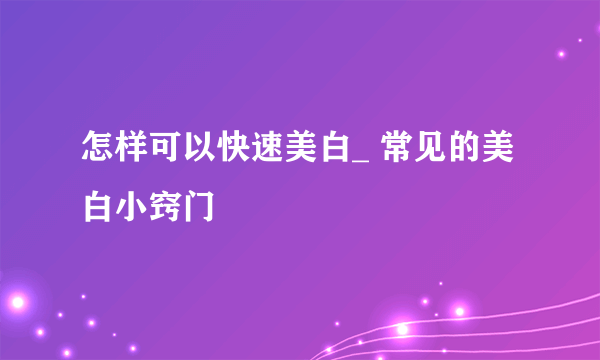 怎样可以快速美白_ 常见的美白小窍门